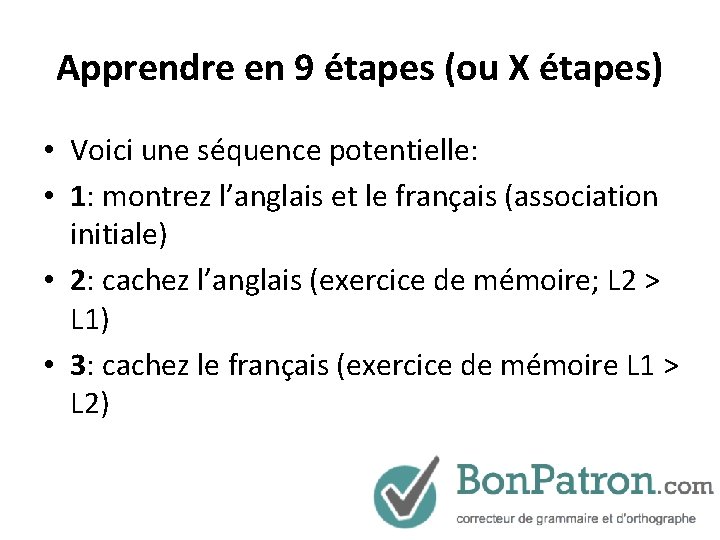 Apprendre en 9 étapes (ou X étapes)

• Voici une séquence potentielle:
• 1: montrez l'anglais et le français (association initiale)
• 2: cachez l'anglais (exercice de mémoire; L2 > L1)
• 3: cachez le français (exercice de mémoire L1 > L2)

BonPatron.com
correcteur de grammaire et d'orthographe